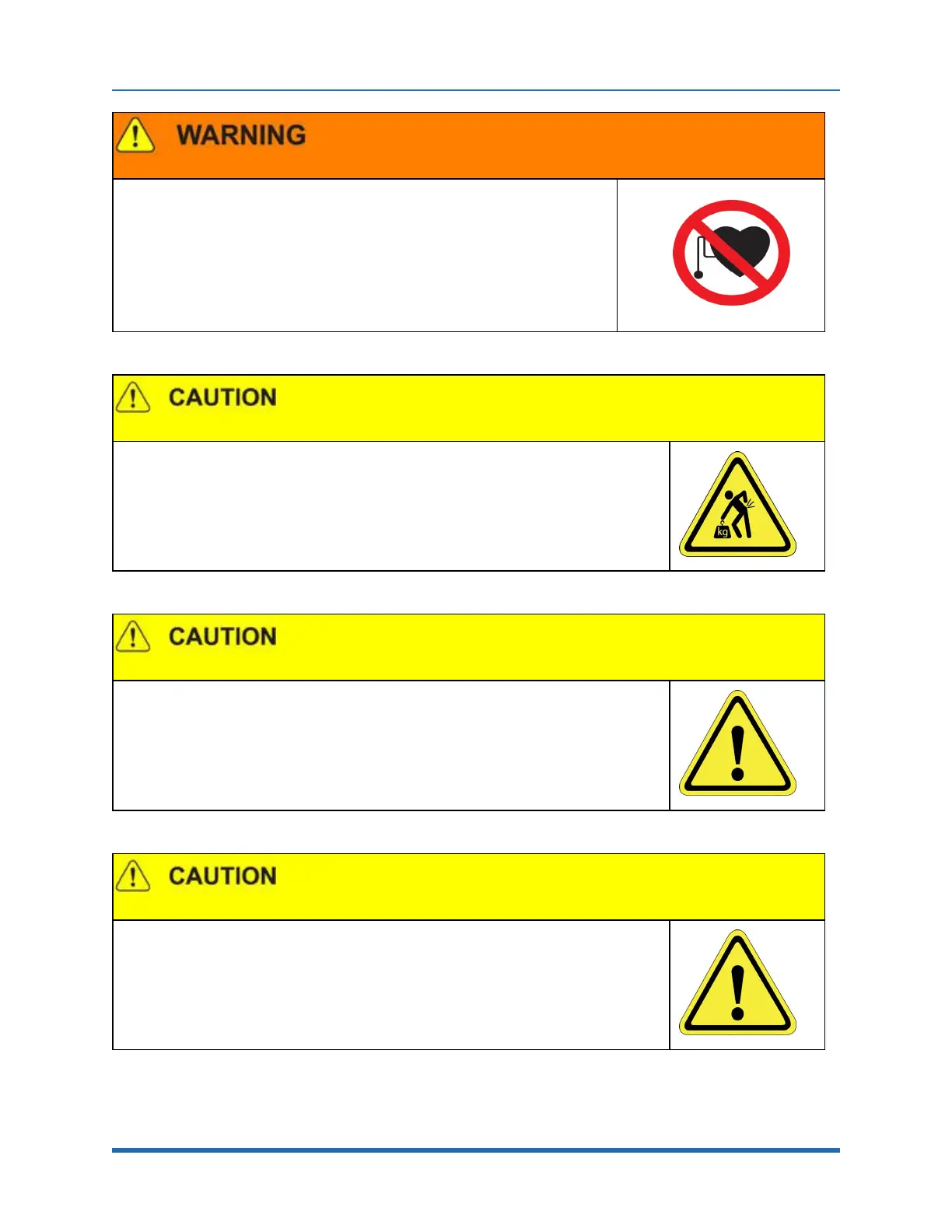 WARNING

CAUTION

kg

CAUTION

CAUTION